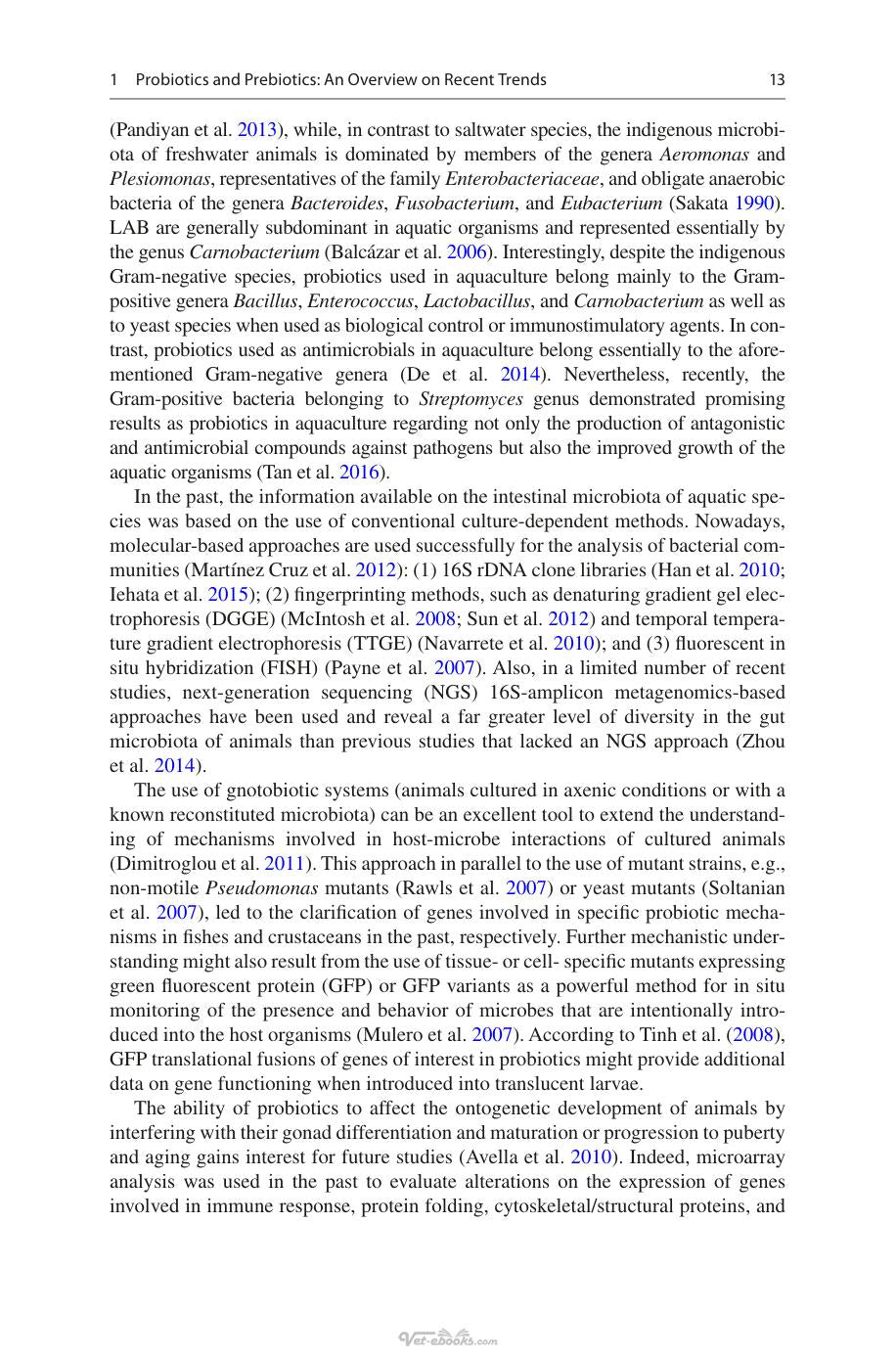 1 Probiotics and Prebiotics: An Overview on Recent Trends 13

(Pandiyan et al. 2013), while, in contrast to saltwater species, the indigenous microbiota of freshwater animals is dominated by members of the genera Aeromonas and Plesiomonas, representatives of the family Enterobacteriaceae, and obligate anaerobic bacteria of the genera Bacteroides, Fusobacterium, and Eubacterium (Sakata 1990). LAB are generally subdominant in aquatic organisms and represented essentially by the genus Carnobacterium (Balcázar et al. 2006). Interestingly, despite the indigenous Gram-negative species, probiotics used in aquaculture belong mainly to the Gram-positive genera Bacillus, Enterococcus, Lactobacillus, and Carnobacterium as well as to yeast species when used as biological control or immunostimulatory agents. In contrast, probiotics used as antimicrobials in aquaculture belong essentially to the aforementioned Gram-negative genera (De et al. 2014). Nevertheless, recently, the Gram-positive bacteria belonging to Streptomyces genus demonstrated promising results as probiotics in aquaculture regarding not only the production of antagonistic and antimicrobial compounds against pathogens but also the improved growth of the aquatic organisms (Tan et al. 2016).

In the past, the information available on the intestinal microbiota of aquatic species was based on the use of conventional culture-dependent methods. Nowadays, molecular-based approaches are used successfully for the analysis of bacterial communities (Martínez Cruz et al. 2012): (1) 16S rDNA clone libraries (Han et al. 2010; Iehata et al. 2015); (2) fingerprinting methods, such as denaturing gradient gel electrophoresis (DGGE) (McIntosh et al. 2008; Sun et al. 2012) and temporal temperature gradient electrophoresis (TTGE) (Navarrete et al. 2010); and (3) fluorescent in situ hybridization (FISH) (Payne et al. 2007). Also, in a limited number of recent studies, next-generation sequencing (NGS) 16S-amplicon metagenomics-based approaches have been used and reveal a far greater level of diversity in the gut microbiota of animals than previous studies that lacked an NGS approach (Zhou et al. 2014).

The use of gnotobiotic systems (animals cultured in axenic conditions or with a known reconstituted microbiota) can be an excellent tool to extend the understanding of mechanisms involved in host-microbe interactions of cultured animals (Dimitroglou et al. 2011). This approach in parallel to the use of mutant strains, e.g., non-motile Pseudomonas mutants (Rawls et al. 2007) or yeast mutants (Soltanian et al. 2007), led to the clarification of genes involved in specific probiotic mechanisms in fishes and crustaceans in the past, respectively. Further mechanistic understanding might also result from the use of tissue- or cell- specific mutants expressing green fluorescent protein (GFP) or GFP variants as a powerful method for in situ monitoring of the presence and behavior of microbes that are intentionally introduced into the host organisms (Mulero et al. 2007). According to Tinh et al. (2008), GFP translational fusions of genes of interest in probiotics might provide additional data on gene functioning when introduced into translucent larvae.

The ability of probiotics to affect the ontogenetic development of animals by interfering with their gonad differentiation and maturation or progression to puberty and aging gains interest for future studies (Avella et al. 2010). Indeed, microarray analysis was used in the past to evaluate alterations on the expression of genes involved in immune response, protein folding, cytoskeletal/structural proteins, and

Vet-ebooks.com